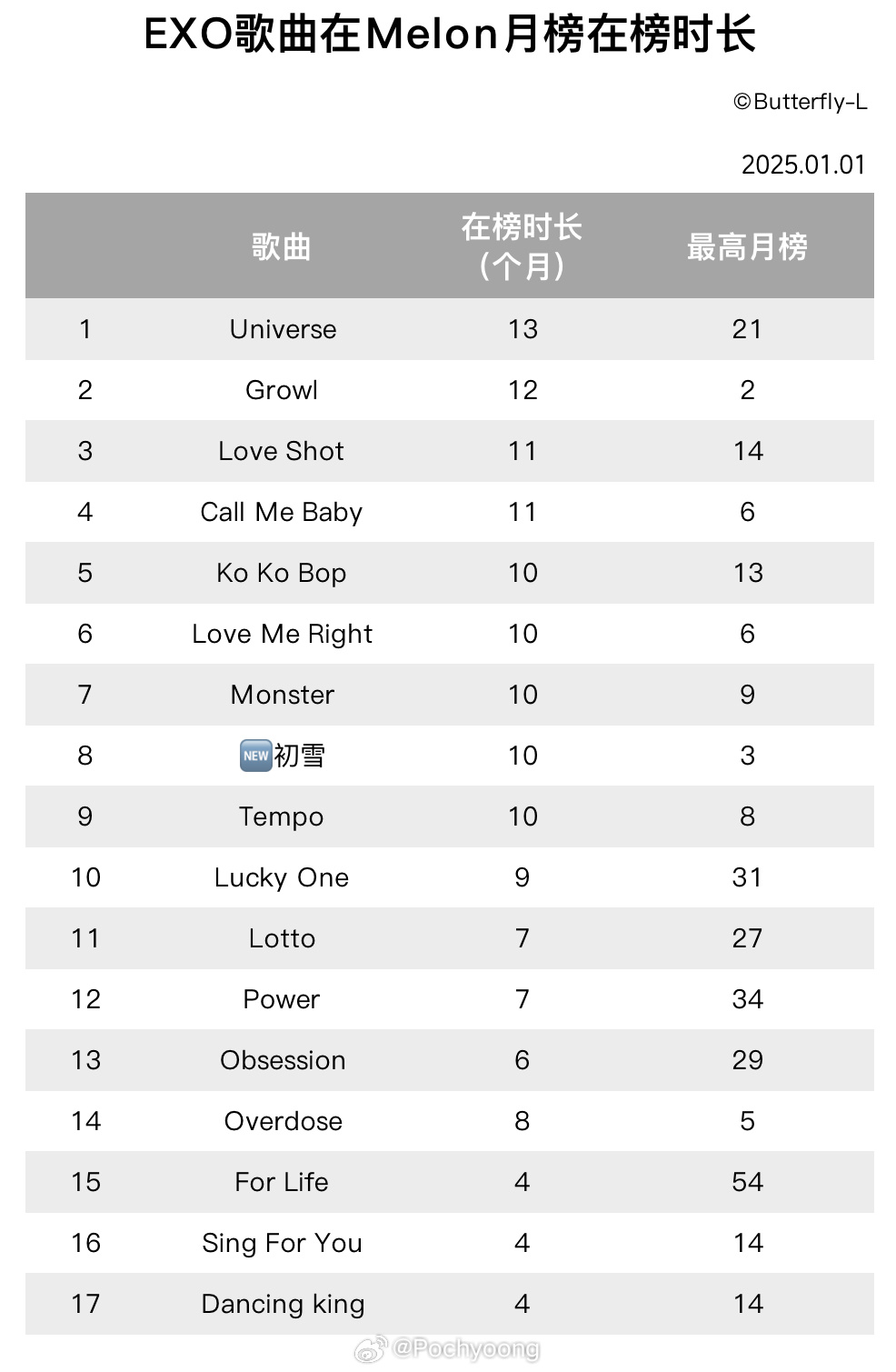 EXO歌曲在Melon月榜在榜时长

©Butterfly-L

2025.01.01

|  | 歌曲 | 在榜时长（个月） | 最高月榜 |
|---|---|---|---|
| 1 | Universe | 13 | 21 |
| 2 | Growl | 12 | 2 |
| 3 | Love Shot | 11 | 14 |
| 4 | Call Me Baby | 11 | 6 |
| 5 | Ko Ko Bop | 10 | 13 |
| 6 | Love Me Right | 10 | 6 |
| 7 | Monster | 10 | 9 |
| 8 | NEW初雪 | 10 | 3 |
| 9 | Tempo | 10 | 8 |
| 10 | Lucky One | 9 | 31 |
| 11 | Lotto | 7 | 27 |
| 12 | Power | 7 | 34 |
| 13 | Obsession | 6 | 29 |
| 14 | Overdose | 8 | 5 |
| 15 | For Life | 4 | 54 |
| 16 | Sing For You | 4 | 14 |
| 17 | Dancing king | 4 | 14 |

@Pochyoong